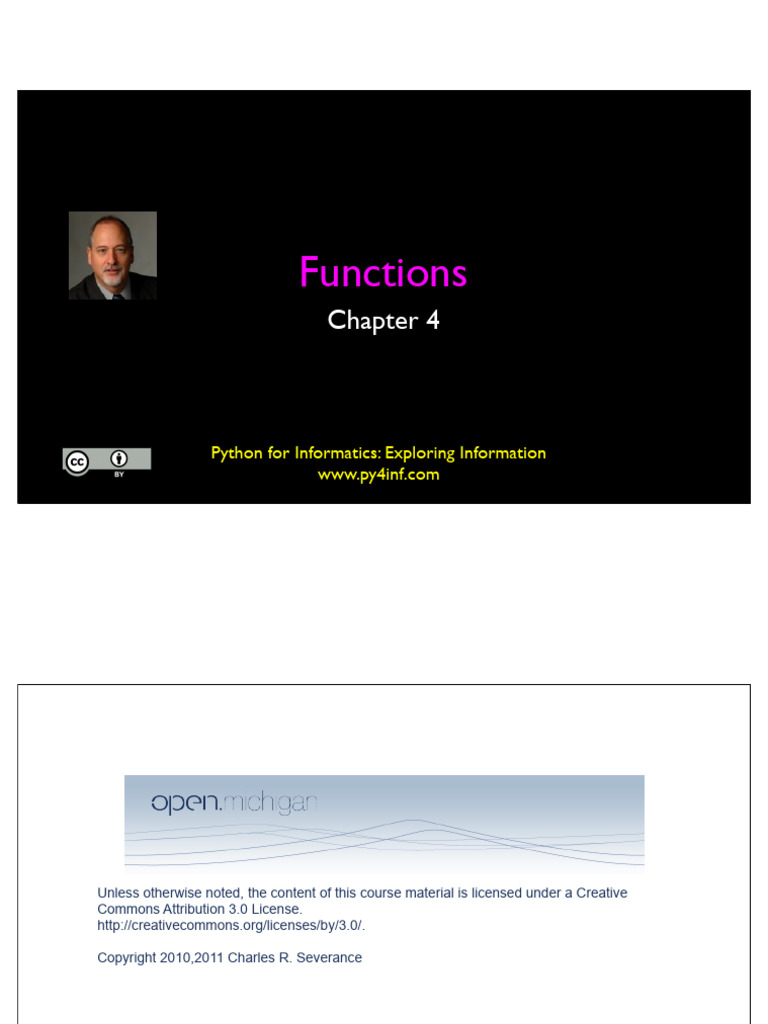 Functions

Chapter 4

cc BY

Python for Informatics: Exploring Information
www.py4inf.com

open.michigan

Unless otherwise noted, the content of this course material is licensed under a Creative Commons Attribution 3.0 License.
http://creativecommons.org/licenses/by/3.0/.

Copyright 2010,2011 Charles R. Severance